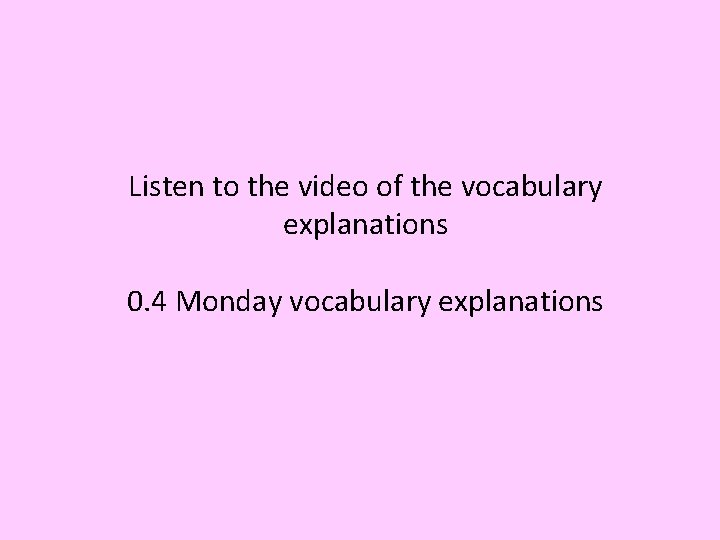 Listen to the video of the vocabulary explanations

0.4 Monday vocabulary explanations